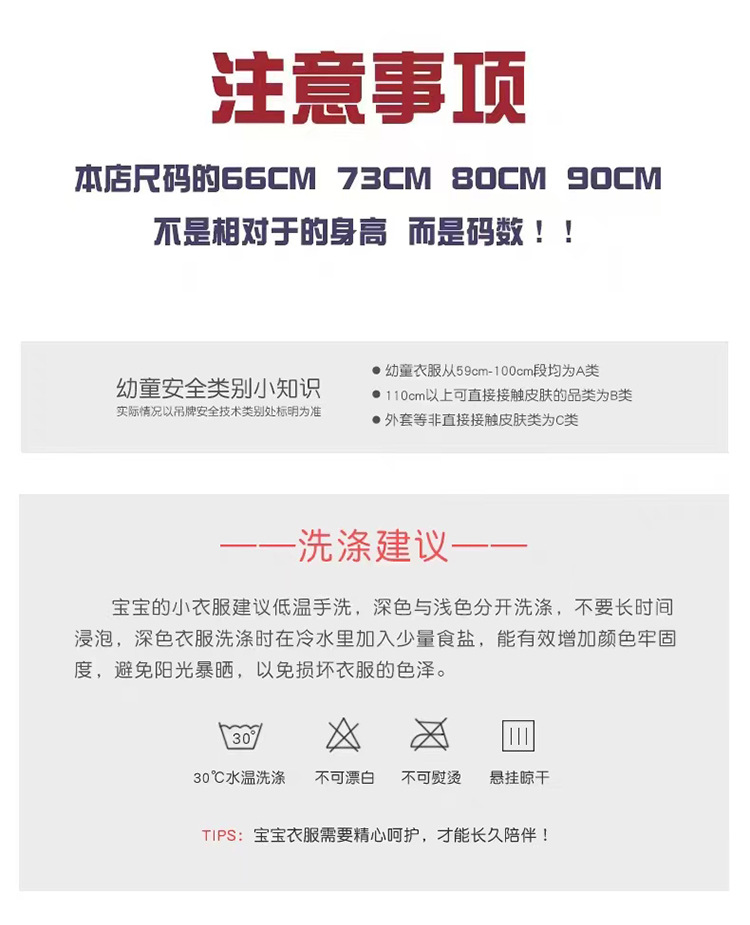 注意事项

本店尺码的66CM 73CM 80CM 90CM

不是相对于的身高 而是码数！！

幼童安全类别小知识

实际情况以吊牌安全技术类别处标明为准

● 幼童衣服从59cm-100cm段均为A类

● 110cm以上可直接接触皮肤的品类为B类

● 外套等非直接接触皮肤类为C类

——洗涤建议——

宝宝的小衣服建议低温手洗，深色与浅色分开洗涤，不要长时间浸泡，深色衣服洗涤时在冷水里加入少量食盐，能有效增加颜色牢固度，避免阳光暴晒，以免损坏衣服的色泽。

30°

30℃水温洗涤 不可漂白 不可熨烫 悬挂晾干

TIPS：宝宝衣服需要精心呵护，才能长久陪伴！